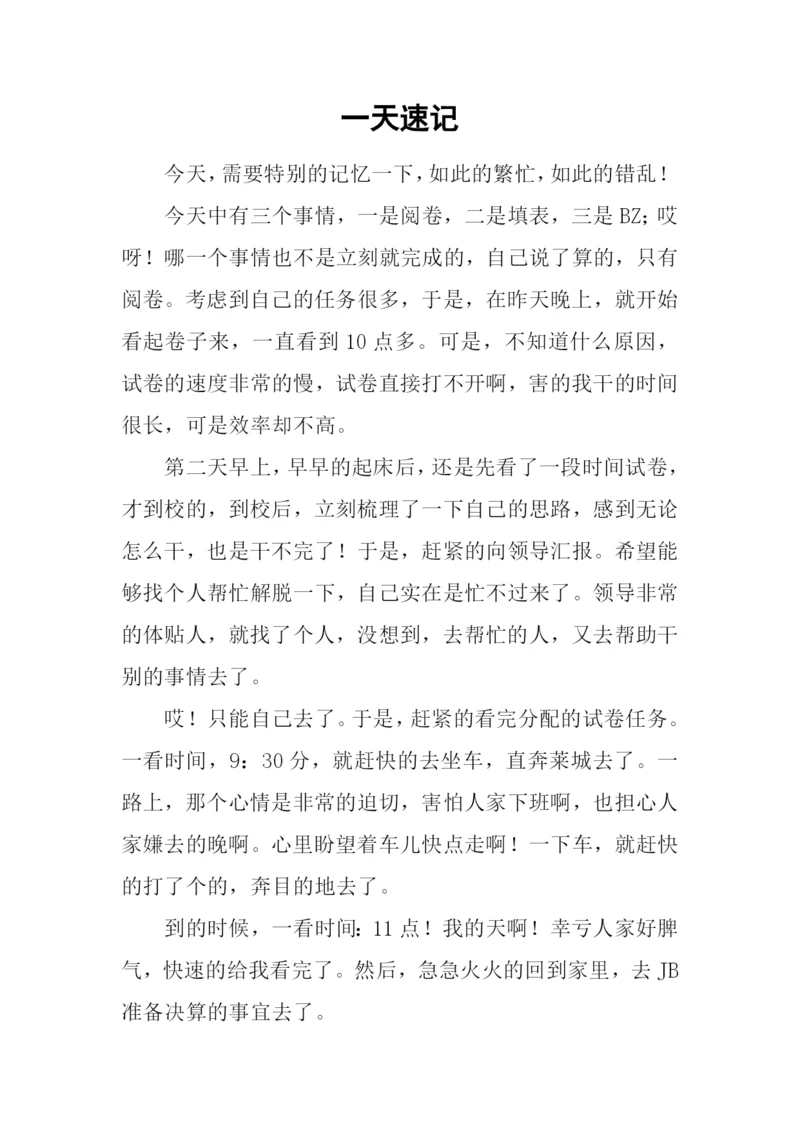 一天速记

今天，需要特别的记忆一下，如此的繁忙，如此的错乱！

今天中有三个事情，一是阅卷，二是填表，三是 BZ；哎呀！哪一个事情也不是立刻就完成的，自己说了算的，只有阅卷。考虑到自己的任务很多，于是，在昨天晚上，就开始看起卷子来，一直看到 10 点多。可是，不知道什么原因，试卷的速度非常的慢，试卷直接打不开啊，害的我干的时间很长，可是效率却不高。

第二天早上，早早的起床后，还是先看了一段时间试卷，才到校的，到校后，立刻梳理了一下自己的思路，感到无论怎么干，也是干不完了！于是，赶紧的向领导汇报。希望能够找个人帮忙解脱一下，自己实在是忙不过来了。领导非常的体贴人，就找了个人，没想到，去帮忙的人，又去帮助干别的事情去了。

哎！只能自己去了。于是，赶紧的看完分配的试卷任务。一看时间，9：30 分，就赶快的去坐车，直奔莱城去了。一路上，那个心情是非常的迫切，害怕人家下班啊，也担心人家嫌去的晚啊。心里盼望着车儿快点走啊！一下车，就赶快的打了个的，奔目的地去了。

到的时候，一看时间：11 点！我的天啊！幸亏人家好脾气，快速的给我看完了。然后，急急火火的回到家里，去 JB 准备决算的事宜去了。